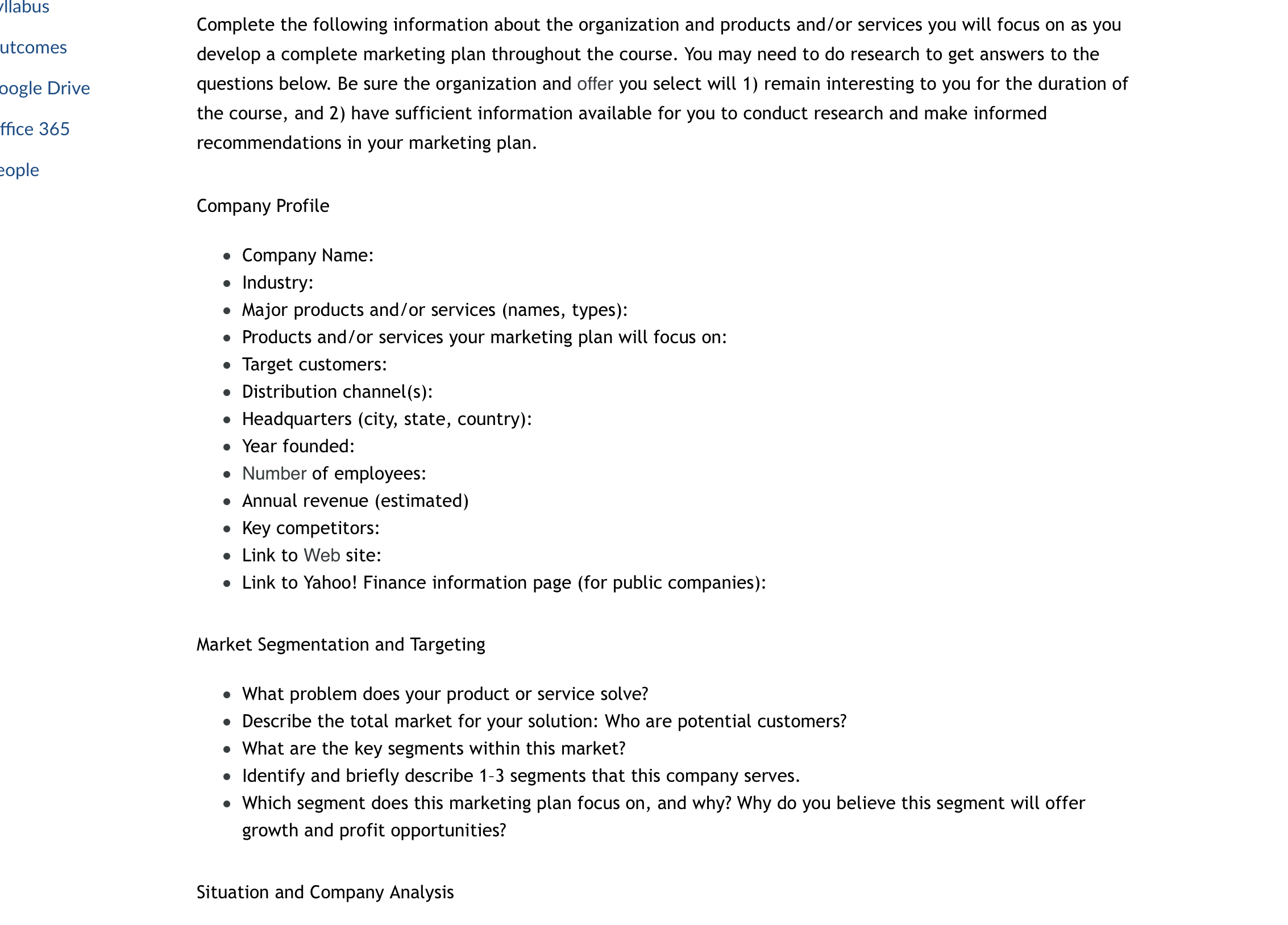 yllabus
utcomes
oogle Drive
ffice 365
eople

Complete the following information about the organization and products and/or services you will focus on as you develop a complete marketing plan throughout the course. You may need to do research to get answers to the questions below. Be sure the organization and offer you select will 1) remain interesting to you for the duration of the course, and 2) have sufficient information available for you to conduct research and make informed recommendations in your marketing plan.

Company Profile

- Company Name:
- Industry:
- Major products and/or services (names, types):
- Products and/or services your marketing plan will focus on:
- Target customers:
- Distribution channel(s):
- Headquarters (city, state, country):
- Year founded:
- Number of employees:
- Annual revenue (estimated)
- Key competitors:
- Link to Web site:
- Link to Yahoo! Finance information page (for public companies):

Market Segmentation and Targeting

- What problem does your product or service solve?
- Describe the total market for your solution: Who are potential customers?
- What are the key segments within this market?
- Identify and briefly describe 1–3 segments that this company serves.
- Which segment does this marketing plan focus on, and why? Why do you believe this segment will offer growth and profit opportunities?

Situation and Company Analysis